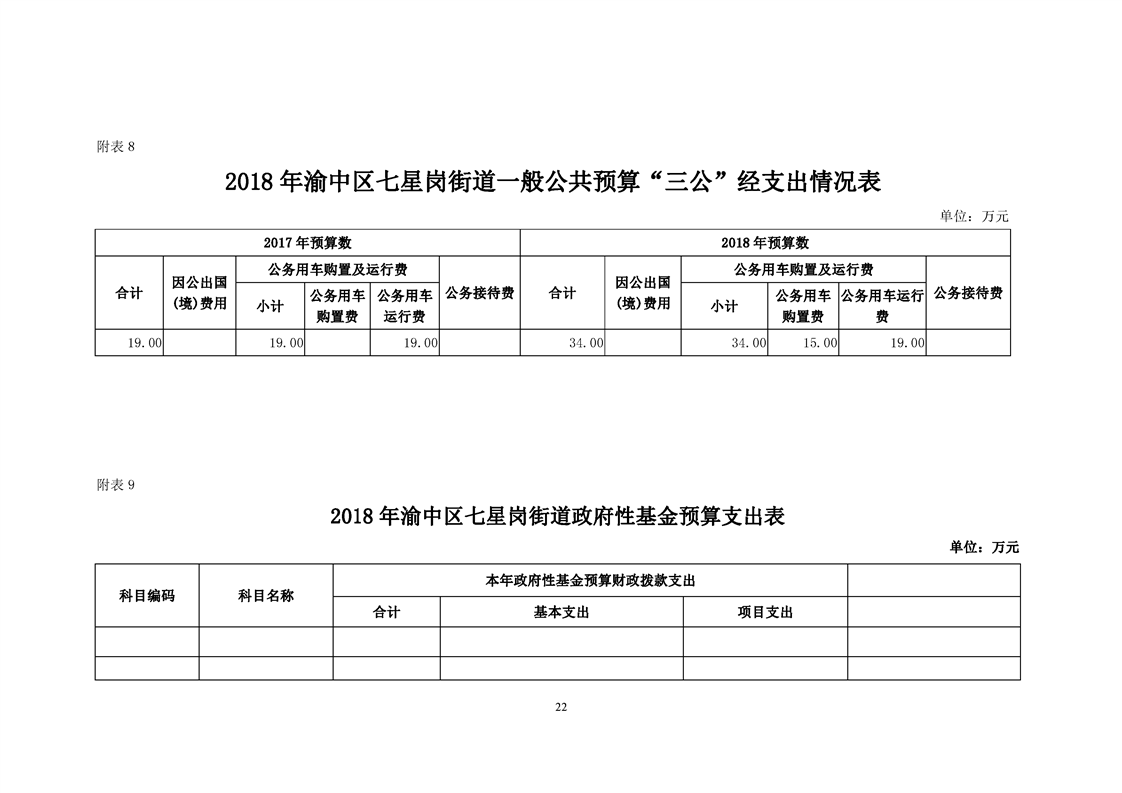 附表 8

2018 年渝中区七星岗街道一般公共预算“三公”经支出情况表

单位：万元

| 2017 年预算数 | | | | | | 2018 年预算数 | | | | | |
|---|---|---|---|---|---|---|---|---|---|---|---|
| 合计 | 因公出国(境)费用 | 公务用车购置及运行费 | | | 公务接待费 | 合计 | 因公出国(境)费用 | 公务用车购置及运行费 | | | 公务接待费 |
| | | 小计 | 公务用车购置费 | 公务用车运行费 | | | | 小计 | 公务用车购置费 | 公务用车运行费 | |
| 19.00 | | 19.00 | | 19.00 | | 34.00 | | 34.00 | 15.00 | 19.00 | |

附表 9

2018 年渝中区七星岗街道政府性基金预算支出表

单位：万元

| 科目编码 | 科目名称 | 本年政府性基金预算财政拨款支出 | | | |
|---|---|---|---|---|---|
| | | 合计 | 基本支出 | 项目支出 | |
| | | | | | |
| | | | | | |

22